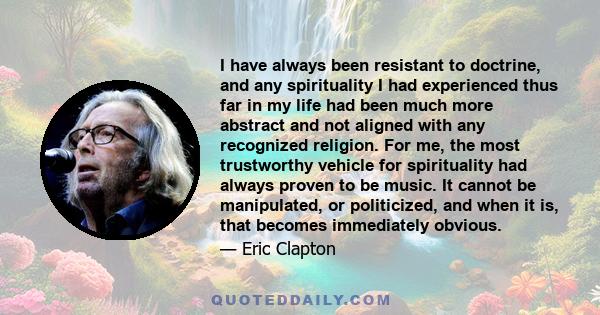 I have always been resistant to doctrine, and any spirituality I had experienced thus far in my life had been much more abstract and not aligned with any recognized religion. For me, the most trustworthy vehicle for spirituality had always proven to be music. It cannot be manipulated, or politicized, and when it is, that becomes immediately obvious.

— Eric Clapton

QUOTEDDAILY.COM